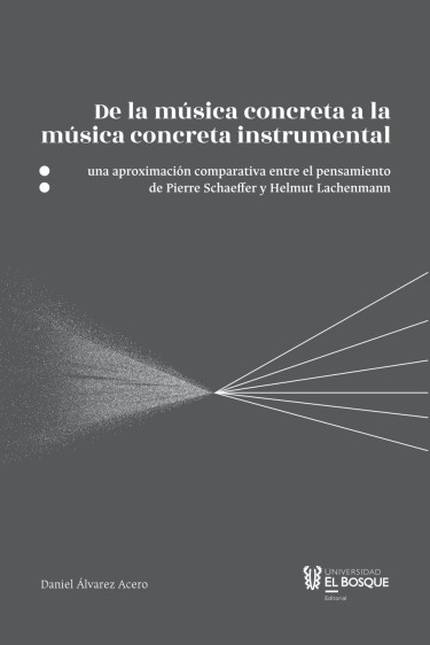 De la música concreta a la música concreta instrumental

una aproximación comparativa entre el pensamiento de Pierre Schaeffer y Helmut Lachenmann

Daniel Álvarez Acero

UNIVERSIDAD EL BOSQUE
Editorial